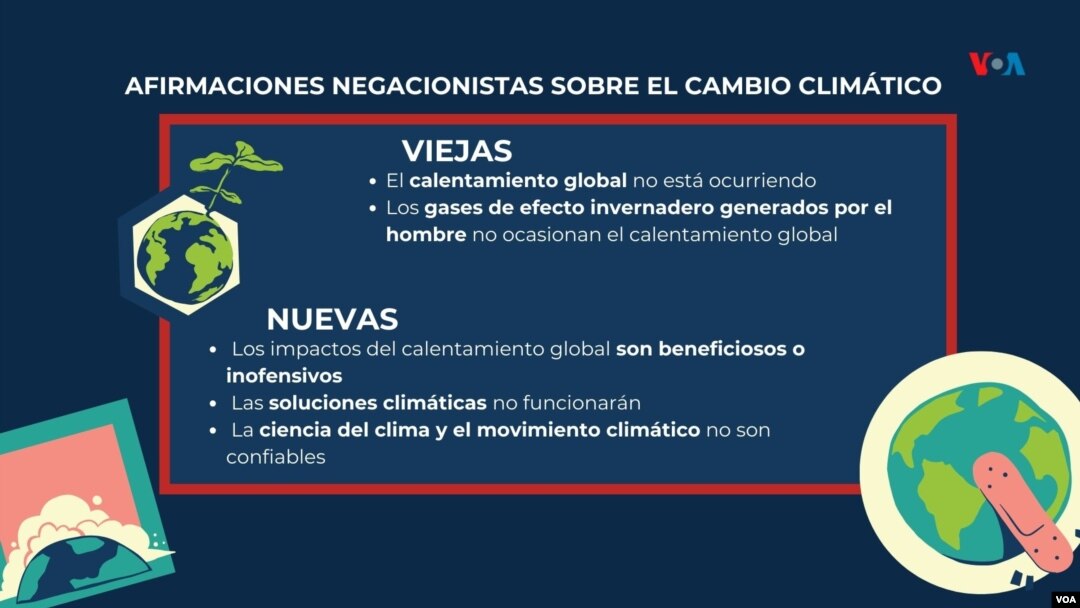 VOA

AFIRMACIONES NEGACIONISTAS SOBRE EL CAMBIO CLIMÁTICO

VIEJAS

• El calentamiento global no está ocurriendo
• Los gases de efecto invernadero generados por el hombre no ocasionan el calentamiento global

NUEVAS

• Los impactos del calentamiento global son beneficiosos o inofensivos
• Las soluciones climáticas no funcionarán
• La ciencia del clima y el movimiento climático no son confiables

VOA